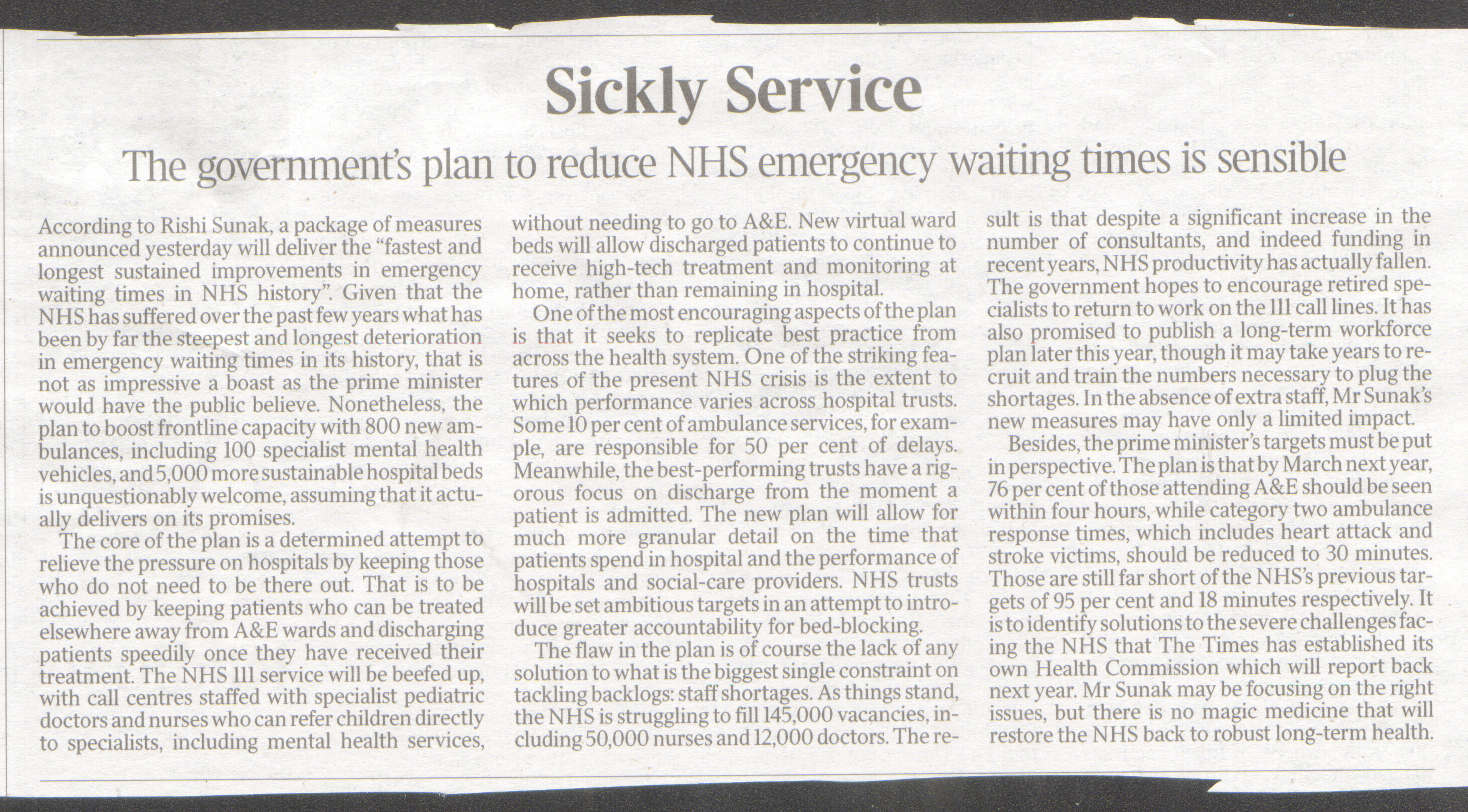 Sickly Service

The government's plan to reduce NHS emergency waiting times is sensible

According to Rishi Sunak, a package of measures announced yesterday will deliver the "fastest and longest sustained improvements in emergency waiting times in NHS history". Given that the NHS has suffered over the past few years what has been by far the steepest and longest deterioration in emergency waiting times in its history, that is not as impressive a boast as the prime minister would have the public believe. Nonetheless, the plan to boost frontline capacity with 800 new ambulances, including 100 specialist mental health vehicles, and 5,000 more sustainable hospital beds is unquestionably welcome, assuming that it actually delivers on its promises.

The core of the plan is a determined attempt to relieve the pressure on hospitals by keeping those who do not need to be there out. That is to be achieved by keeping patients who can be treated elsewhere away from A&E wards and discharging patients speedily once they have received their treatment. The NHS 111 service will be beefed up, with call centres staffed with specialist pediatric doctors and nurses who can refer children directly to specialists, including mental health services, without needing to go to A&E. New virtual ward beds will allow discharged patients to continue to receive high-tech treatment and monitoring at home, rather than remaining in hospital.

One of the most encouraging aspects of the plan is that it seeks to replicate best practice from across the health system. One of the striking features of the present NHS crisis is the extent to which performance varies across hospital trusts. Some 10 per cent of ambulance services, for example, are responsible for 50 per cent of delays. Meanwhile, the best-performing trusts have a rigorous focus on discharge from the moment a patient is admitted. The new plan will allow for much more granular detail on the time that patients spend in hospital and the performance of hospitals and social-care providers. NHS trusts will be set ambitious targets in an attempt to introduce greater accountability for bed-blocking.

The flaw in the plan is of course the lack of any solution to what is the biggest single constraint on tackling backlogs: staff shortages. As things stand, the NHS is struggling to fill 145,000 vacancies, including 50,000 nurses and 12,000 doctors. The result is that despite a significant increase in the number of consultants, and indeed funding in recent years, NHS productivity has actually fallen. The government hopes to encourage retired specialists to return to work on the 111 call lines. It has also promised to publish a long-term workforce plan later this year, though it may take years to recruit and train the numbers necessary to plug the shortages. In the absence of extra staff, Mr Sunak's new measures may have only a limited impact.

Besides, the prime minister's targets must be put in perspective. The plan is that by March next year, 76 per cent of those attending A&E should be seen within four hours, while category two ambulance response times, which includes heart attack and stroke victims, should be reduced to 30 minutes. Those are still far short of the NHS's previous targets of 95 per cent and 18 minutes respectively. It is to identify solutions to the severe challenges facing the NHS that The Times has established its own Health Commission which will report back next year. Mr Sunak may be focusing on the right issues, but there is no magic medicine that will restore the NHS back to robust long-term health.